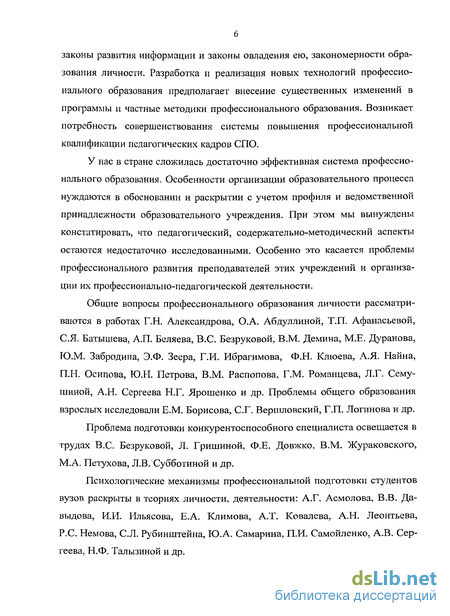 6

законы развития информации и законы овладения ею, закономерности образования личности. Разработка и реализация новых технологий профессионального образования предполагает внесение существенных изменений в программы и частные методики профессионального образования. Возникает потребность совершенствования системы повышения профессиональной квалификации педагогических кадров СПО.

У нас в стране сложилась достаточно эффективная система профессионального образования. Особенности организации образовательного процесса нуждаются в обосновании и раскрытии с учетом профиля и ведомственной принадлежности образовательного учреждения. При этом мы вынуждены констатировать, что педагогический, содержательно-методический аспекты остаются недостаточно исследованными. Особенно это касается проблемы профессионального развития преподавателей этих учреждений и организации их профессионально-педагогической деятельности.

Общие вопросы профессионального образования личности рассматриваются в работах Г.Н. Александрова, О.А. Абдуллиной, Т.П. Афанасьевой, С.Я. Батышева, А.П. Беляева, В.С. Безруковой, В.М. Демина, М.Е. Дуранова, Ю.М. Забродина, Э.Ф. Зеера, Г.И. Ибрагимова, Ф.Н. Клюева, А.Я. Найна, П.Н. Осипова, Ю.Н. Петрова, В.М. Распопова, Г.М. Романцева, Л.Г. Семушиной, А.Н. Сергеева Н.Г. Ярошенко и др. Проблемы общего образования взрослых исследовали Е.М. Борисова, С.Г. Вершловский, Г.П. Логинова и др.

Проблема подготовки конкурентоспособного специалиста освещается в трудах В.С. Безруковой, Л. Гришиной, Ф.Е. Довжко, В.М. Жураковского, М.А. Петухова, Л.В. Субботиной и др.

Психологические механизмы профессиональной подготовки студентов вузов раскрыты в теориях личности, деятельности: А.Г. Асмолова, В.В. Давыдова, И.И. Ильясова, Е.А. Климова, А.Т. Ковалева, А.Н. Леонтьева, Р.С. Немова, С.Л. Рубинштейна, Ю.А. Самарина, П.И. Самойленко, А.В. Сергеева, Н.Ф. Талызиной и др.

dsLib.net
библиотека диссертаций